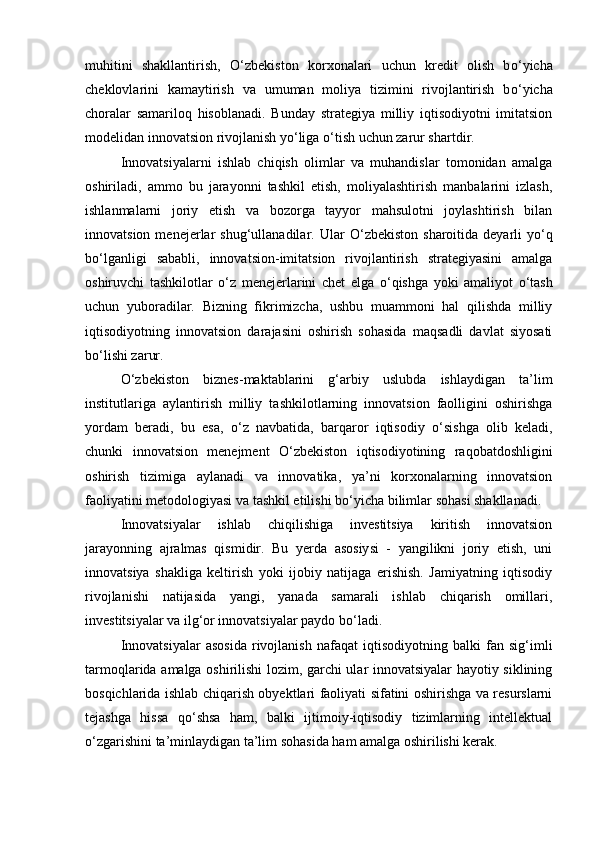 muhitini shakllantirish, O‘zbekiston korxonalari uchun kredit olish bo‘yicha cheklovlarini kamaytirish va umuman moliya tizimini rivojlantirish bo‘yicha choralar samariloq hisoblanadi. Bunday strategiya milliy iqtisodiyotni imitatsion modelidan innovatsion rivojlanish yo‘liga o‘tish uchun zarur shartdir.

Innovatsiyalarni ishlab chiqish olimlar va muhandislar tomonidan amalga oshiriladi, ammo bu jarayonni tashkil etish, moliyalashtirish manbalarini izlash, ishlanmalarni joriy etish va bozorga tayyor mahsulotni joylashtirish bilan innovatsion menejerlar shug‘ullanadilar. Ular O‘zbekiston sharoitida deyarli yo‘q bo‘lganligi sababli, innovatsion-imitatsion rivojlantirish strategiyasini amalga oshiruvchi tashkilotlar o‘z menejerlarini chet elga o‘qishga yoki amaliyot o‘tash uchun yuboradilar. Bizning fikrimizcha, ushbu muammoni hal qilishda milliy iqtisodiyotning innovatsion darajasini oshirish sohasida maqsadli davlat siyosati bo‘lishi zarur.

O‘zbekiston biznes-maktablarini g‘arbiy uslubda ishlaydigan ta’lim institutlariga aylantirish milliy tashkilotlarning innovatsion faolligini oshirishga yordam beradi, bu esa, o‘z navbatida, barqaror iqtisodiy o‘sishga olib keladi, chunki innovatsion menejment O‘zbekiston iqtisodiyotining raqobatdoshligini oshirish tizimiga aylanadi va innovatika, ya’ni korxonalarning innovatsion faoliyatini metodologiyasi va tashkil etilishi bo‘yicha bilimlar sohasi shakllanadi.

Innovatsiyalar ishlab chiqilishiga investitsiya kiritish innovatsion jarayonning ajralmas qismidir. Bu yerda asosiysi - yangilikni joriy etish, uni innovatsiya shakliga keltirish yoki ijobiy natijaga erishish. Jamiyatning iqtisodiy rivojlanishi natijasida yangi, yanada samarali ishlab chiqarish omillari, investitsiyalar va ilg‘or innovatsiyalar paydo bo‘ladi.

Innovatsiyalar asosida rivojlanish nafaqat iqtisodiyotning balki fan sig‘imli tarmoqlarida amalga oshirilishi lozim, garchi ular innovatsiyalar hayotiy siklining bosqichlarida ishlab chiqarish obyektlari faoliyati sifatini oshirishga va resurslarni tejashga hissa qo‘shsa ham, balki ijtimoiy-iqtisodiy tizimlarning intellektual o‘zgarishini ta’minlaydigan ta’lim sohasida ham amalga oshirilishi kerak.